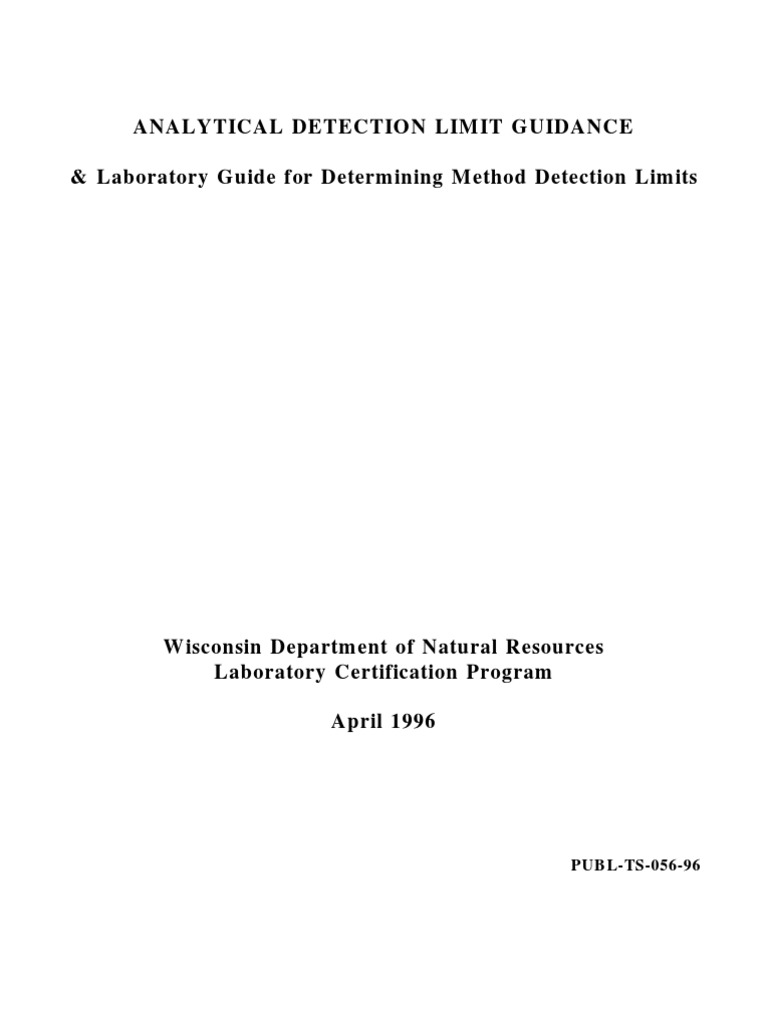 ANALYTICAL DETECTION LIMIT GUIDANCE

& Laboratory Guide for Determining Method Detection Limits

Wisconsin Department of Natural Resources
Laboratory Certification Program

April 1996

PUBL-TS-056-96